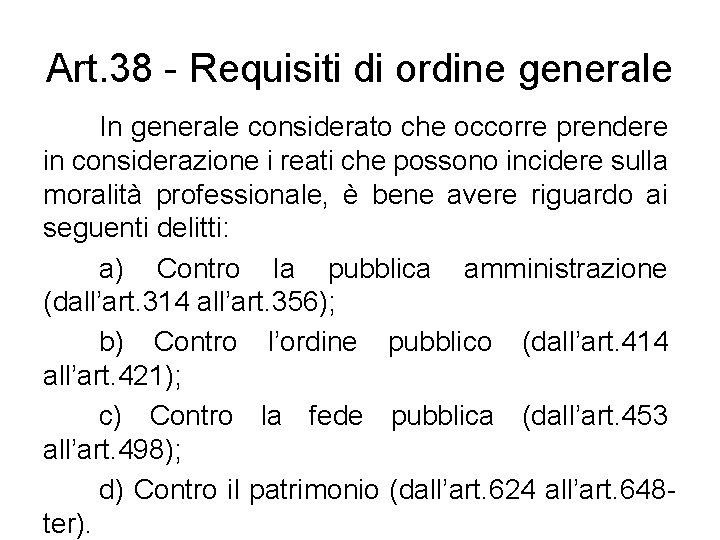 Art.38 - Requisiti di ordine generale

In generale considerato che occorre prendere in considerazione i reati che possono incidere sulla moralità professionale, è bene avere riguardo ai seguenti delitti:

a) Contro la pubblica amministrazione (dall’art.314 all’art.356);

b) Contro l’ordine pubblico (dall’art.414 all’art.421);

c) Contro la fede pubblica (dall’art.453 all’art.498);

d) Contro il patrimonio (dall’art.624 all’art.648-ter).